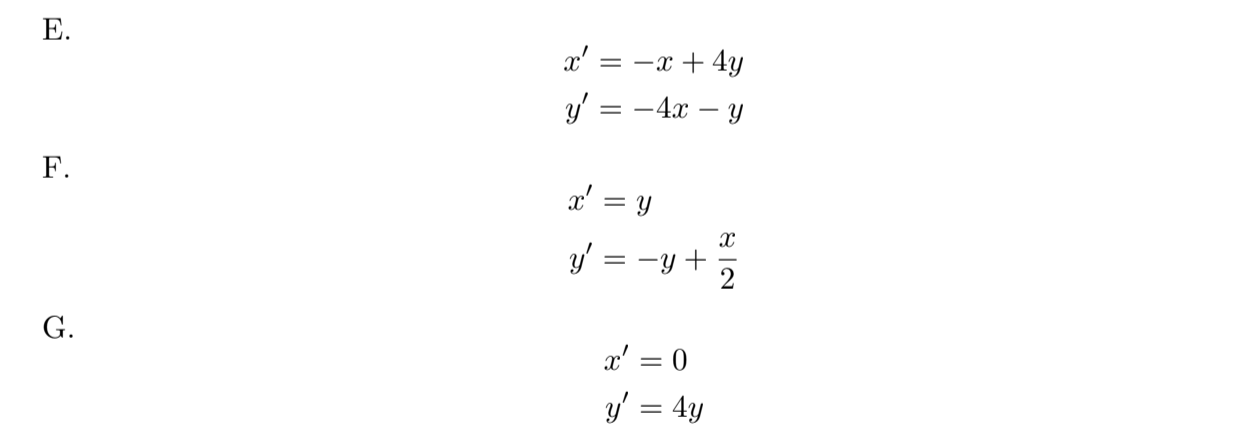 E.

$x' = -x + 4y$
$y' = -4x - y$

F.

$x' = y$
$y' = -y + \frac{x}{2}$

G.

$x' = 0$
$y' = 4y$